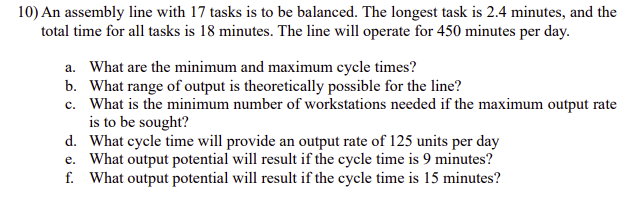 10) An assembly line with 17 tasks is to be balanced. The longest task is 2.4 minutes, and the total time for all tasks is 18 minutes. The line will operate for 450 minutes per day.

a. What are the minimum and maximum cycle times?
b. What range of output is theoretically possible for the line?
c. What is the minimum number of workstations needed if the maximum output rate is to be sought?
d. What cycle time will provide an output rate of 125 units per day
e. What output potential will result if the cycle time is 9 minutes?
f. What output potential will result if the cycle time is 15 minutes?